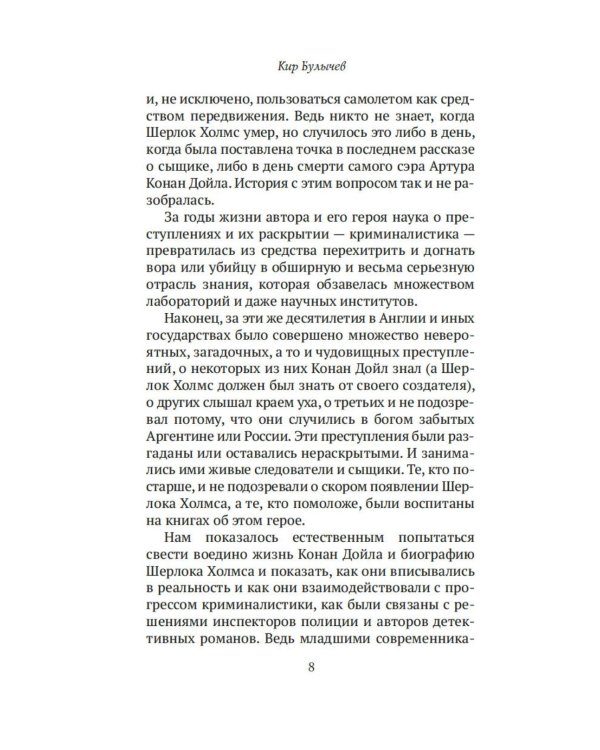 Кир Булычев

и, не исключено, пользоваться самолетом как средством передвижения. Ведь никто не знает, когда Шерлок Холмс умер, но случилось это либо в день, когда была поставлена точка в последнем рассказе о сыщике, либо в день смерти самого сэра Артура Конан Дойла. История с этим вопросом так и не разобралась.

За годы жизни автора и его героя наука о преступлениях и их раскрытии — криминалистика — превратилась из средства перехитрить и догнать вора или убийцу в обширную и весьма серьезную отрасль знания, которая обзавелась множеством лабораторий и даже научных институтов.

Наконец, за эти же десятилетия в Англии и иных государствах было совершено множество невероятных, загадочных, а то и чудовищных преступлений, о некоторых из них Конан Дойл знал (а Шерлок Холмс должен был знать от своего создателя), о других слышал краем уха, о третьих и не подозревал потому, что они случились в богом забытых Аргентине или России. Эти преступления были разгаданы или оставались нераскрытыми. И занимались ими живые следователи и сыщики. Те, кто постарше, и не подозревали о скором появлении Шерлока Холмса, а те, кто помоложе, были воспитаны на книгах об этом герое.

Нам показалось естественным попытаться свести воедино жизнь Конан Дойла и биографию Шерлока Холмса и показать, как они вписывались в реальность и как они взаимодействовали с прогрессом криминалистики, как были связаны с решениями инспекторов полиции и авторов детективных романов. Ведь младшими современника-

8